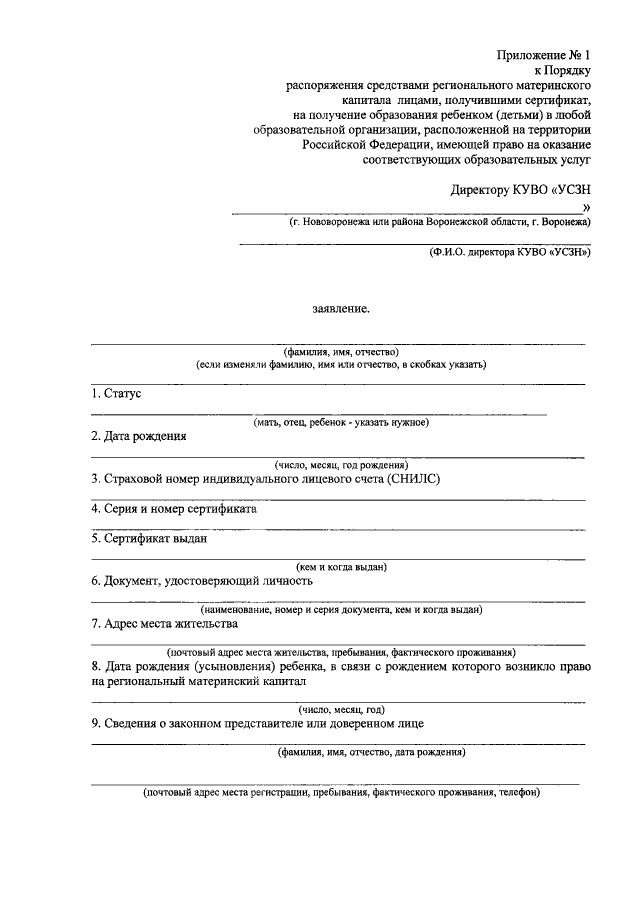 Приложение № 1
к Порядку
распоряжения средствами регионального материнского капитала лицами, получившими сертификат, на получение образования ребенком (детьми) в любой образовательной организации, расположенной на территории Российской Федерации, имеющей право на оказание соответствующих образовательных услуг

Директору КУВО «УСЗН
»
(г. Нововоронежа или района Воронежской области, г. Воронежа)

(Ф.И.О. директора КУВО «УСЗН»)

заявление.

(фамилия, имя, отчество)
(если изменяли фамилию, имя или отчество, в скобках указать)

1. Статус
(мать, отец, ребенок - указать нужное)

2. Дата рождения
(число, месяц, год рождения)

3. Страховой номер индивидуального лицевого счета (СНИЛС)

4. Серия и номер сертификата

5. Сертификат выдан
(кем и когда выдан)

6. Документ, удостоверяющий личность
(наименование, номер и серия документа, кем и когда выдан)

7. Адрес места жительства
(почтовый адрес места жительства, пребывания, фактического проживания)

8. Дата рождения (усыновления) ребенка, в связи с рождением которого возникло право на региональный материнский капитал
(число, месяц, год)

9. Сведения о законном представителе или доверенном лице
(фамилия, имя, отчество, дата рождения)

(почтовый адрес места регистрации, пребывания, фактического проживания, телефон)